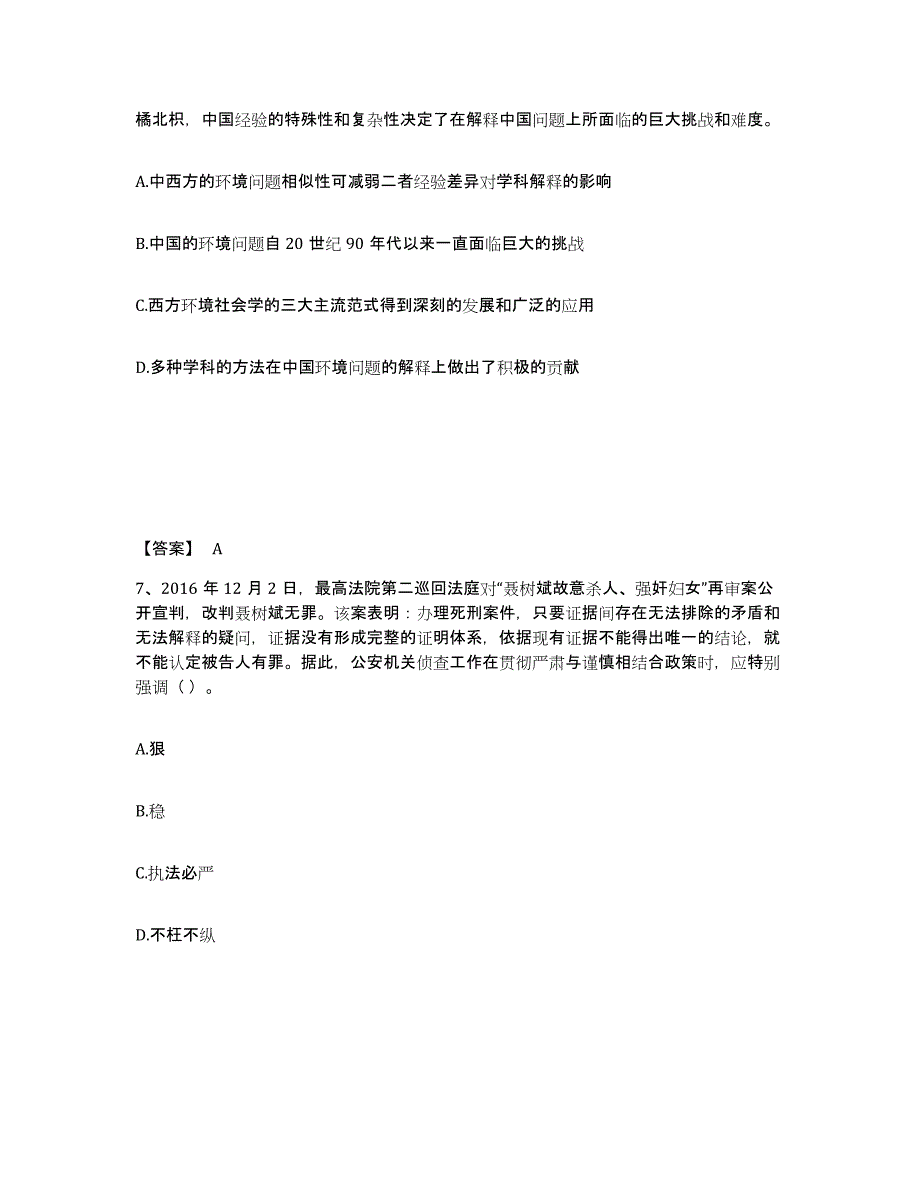 橘北枳，中国经验的特殊性和复杂性决定了在解释中国问题上所面临的巨大挑战和难度。

A.中西方的环境问题相似性可减弱二者经验差异对学科解释的影响

B.中国的环境问题自 20 世纪 90 年代以来一直面临巨大的挑战

C.西方环境社会学的三大主流范式得到深刻的发展和广泛的应用

D.多种学科的方法在中国环境问题的解释上做出了积极的贡献

【答案】 A

7、2016 年 12 月 2 日，最高法院第二巡回法庭对“聂树斌故意杀人、强奸妇女”再审案公开宣判，改判聂树斌无罪。该案表明：办理死刑案件，只要证据间存在无法排除的矛盾和无法解释的疑问，证据没有形成完整的证明体系，依据现有证据不能得出唯一的结论，就不能认定被告人有罪。据此，公安机关侦查工作在贯彻严肃与谨慎相结合政策时，应特别强调（ ）。

A.狠

B.稳

C.执法必严

D.不枉不纵